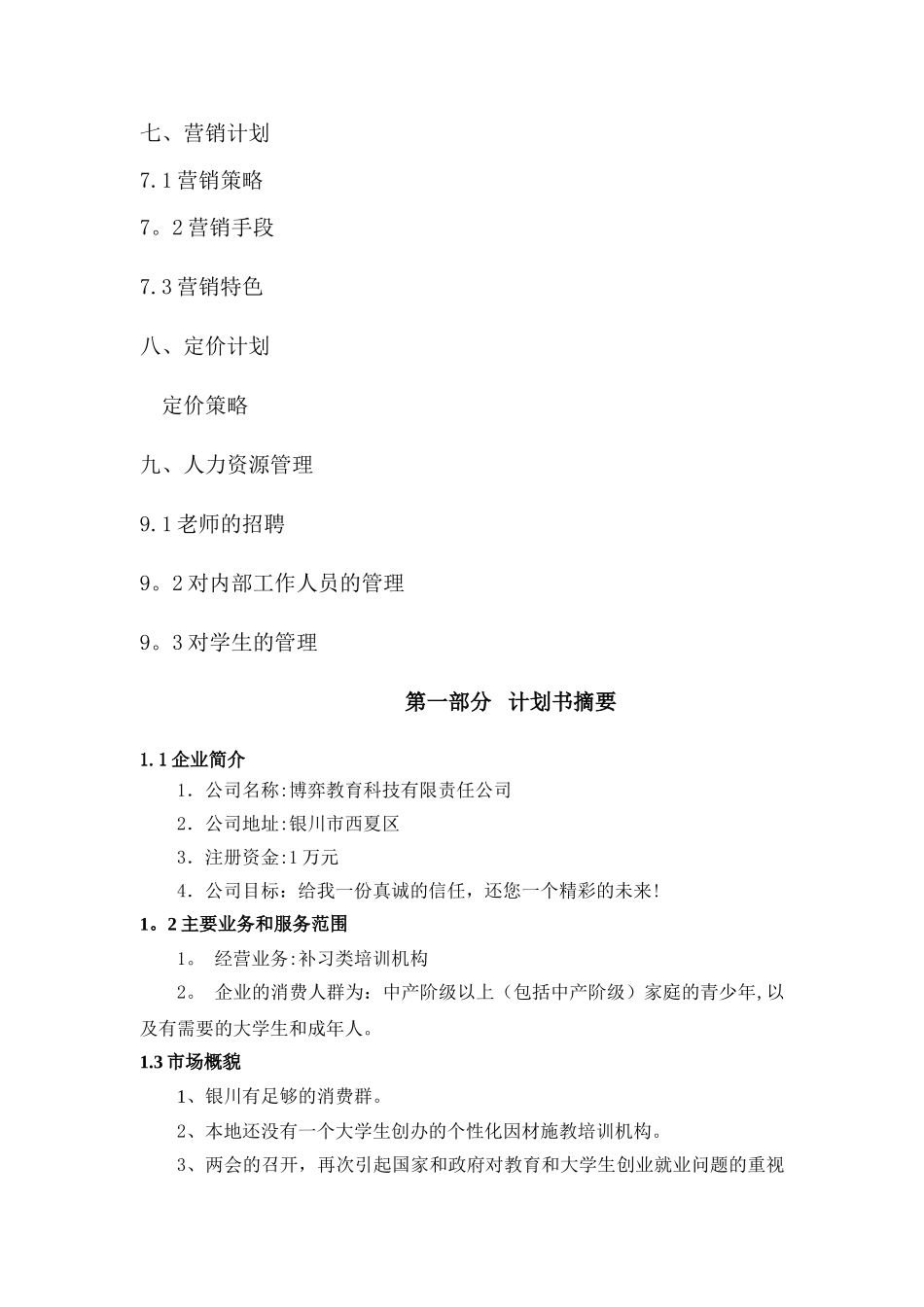 七、营销计划

7.1 营销策略

7。2 营销手段

7.3 营销特色

八、定价计划

定价策略

九、人力资源管理

9.1 老师的招聘

9。2 对内部工作人员的管理

9。3 对学生的管理

第一部分　计划书摘要

1.1 企业简介

1. 公司名称:博弈教育科技有限责任公司

2. 公司地址:银川市西夏区

3. 注册资金:1 万元

4. 公司目标：给我一份真诚的信任，还您一个精彩的未来!

1。2 主要业务和服务范围

1。 经营业务:补习类培训机构

2。 企业的消费人群为：中产阶级以上（包括中产阶级）家庭的青少年,以及有需要的大学生和成年人。

1.3 市场概貌

1、银川有足够的消费群。

2、本地还没有一个大学生创办的个性化因材施教培训机构。

3、两会的召开，再次引起国家和政府对教育和大学生创业就业问题的重视